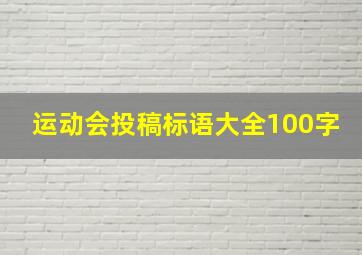 运动会投稿标语大全100字